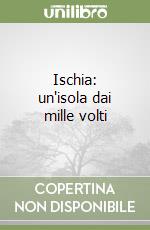 unilibro

Ischia:
un'isola dai
mille volti

COPERTINA
NON DISPONIBILE